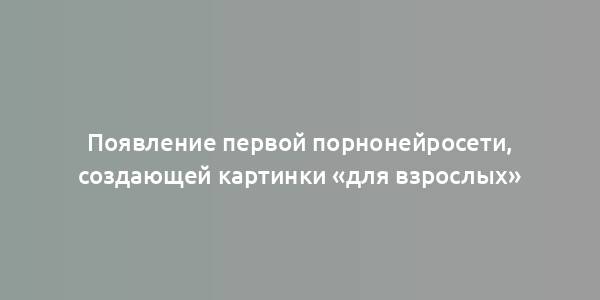 Появление первой порнонейросети, создающей картинки «для взрослых»